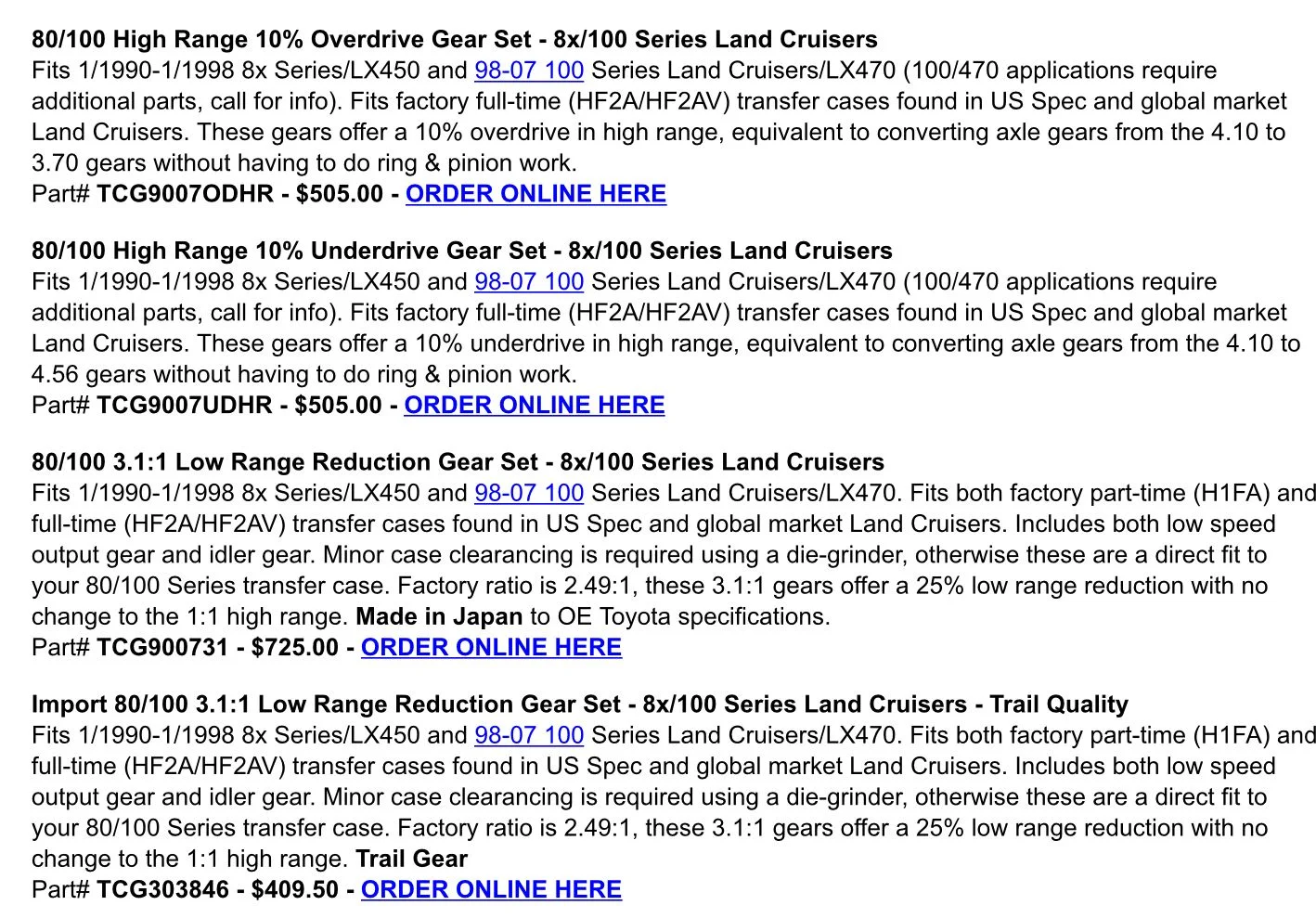 80/100 High Range 10% Overdrive Gear Set - 8x/100 Series Land Cruisers
Fits 1/1990-1/1998 8x Series/LX450 and 98-07 100 Series Land Cruisers/LX470 (100/470 applications require additional parts, call for info). Fits factory full-time (HF2A/HF2AV) transfer cases found in US Spec and global market Land Cruisers. These gears offer a 10% overdrive in high range, equivalent to converting axle gears from the 4.10 to 3.70 gears without having to do ring & pinion work.
Part# TCG9007ODHR - $505.00 - ORDER ONLINE HERE

80/100 High Range 10% Underdrive Gear Set - 8x/100 Series Land Cruisers
Fits 1/1990-1/1998 8x Series/LX450 and 98-07 100 Series Land Cruisers/LX470 (100/470 applications require additional parts, call for info). Fits factory full-time (HF2A/HF2AV) transfer cases found in US Spec and global market Land Cruisers. These gears offer a 10% underdrive in high range, equivalent to converting axle gears from the 4.10 to 4.56 gears without having to do ring & pinion work.
Part# TCG9007UDHR - $505.00 - ORDER ONLINE HERE

80/100 3.1:1 Low Range Reduction Gear Set - 8x/100 Series Land Cruisers
Fits 1/1990-1/1998 8x Series/LX450 and 98-07 100 Series Land Cruisers/LX470. Fits both factory part-time (H1FA) and full-time (HF2A/HF2AV) transfer cases found in US Spec and global market Land Cruisers. Includes both low speed output gear and idler gear. Minor case clearancing is required using a die-grinder, otherwise these are a direct fit to your 80/100 Series transfer case. Factory ratio is 2.49:1, these 3.1:1 gears offer a 25% low range reduction with no change to the 1:1 high range. Made in Japan to OE Toyota specifications.
Part# TCG900731 - $725.00 - ORDER ONLINE HERE

Import 80/100 3.1:1 Low Range Reduction Gear Set - 8x/100 Series Land Cruisers - Trail Quality
Fits 1/1990-1/1998 8x Series/LX450 and 98-07 100 Series Land Cruisers/LX470. Fits both factory part-time (H1FA) and full-time (HF2A/HF2AV) transfer cases found in US Spec and global market Land Cruisers. Includes both low speed output gear and idler gear. Minor case clearancing is required using a die-grinder, otherwise these are a direct fit to your 80/100 Series transfer case. Factory ratio is 2.49:1, these 3.1:1 gears offer a 25% low range reduction with no change to the 1:1 high range. Trail Gear
Part# TCG303846 - $409.50 - ORDER ONLINE HERE